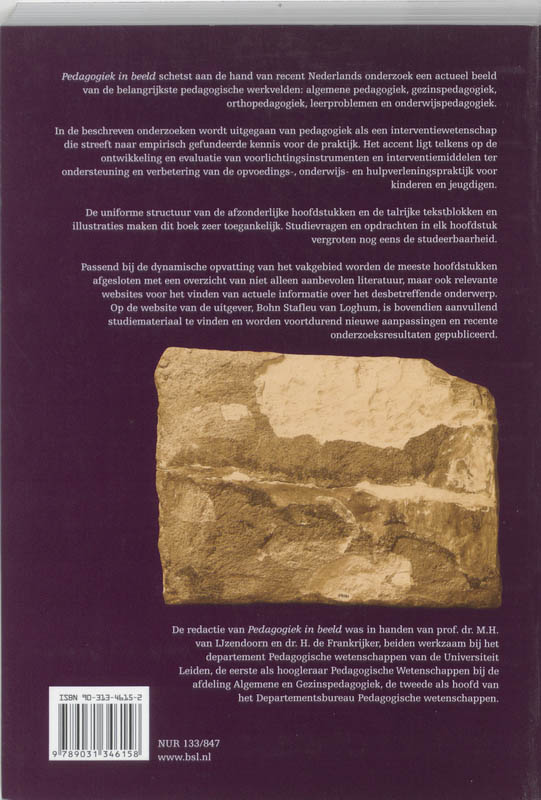 Pedagogiek in beeld schetst aan de hand van recent Nederlands onderzoek een actueel beeld van de belangrijkste pedagogische werkvelden: algemene pedagogiek, gezinspedagogiek, orthopedagogiek, leerproblemen en onderwijspedagogiek.

In de beschreven onderzoeken wordt uitgegaan van pedagogiek als een interventiewetenschap die streeft naar empirisch gefundeerde kennis voor de praktijk. Het accent ligt telkens op de ontwikkeling en evaluatie van voorlichtingsinstrumenten en interventiemiddelen ter ondersteuning en verbetering van de opvoedings-, onderwijs- en hulpverleningspraktijk voor kinderen en jeugdigen.

De uniforme structuur van de afzonderlijke hoofdstukken en de talrijke tekstblokken en illustraties maken dit boek zeer toegankelijk. Studievragen en opdrachten in elk hoofdstuk vergroten nog eens de studeerbaarheid.

Passend bij de dynamische opvatting van het vakgebied worden de meeste hoofdstukken afgesloten met een overzicht van niet alleen aanbevolen literatuur, maar ook relevante websites voor het vinden van actuele informatie over het desbetreffende onderwerp. Op de website van de uitgever, Bohn Stafleu van Loghum, is bovendien aanvullend studiemateriaal te vinden en worden voortdurend nieuwe aanpassingen en recente onderzoeksresultaten gepubliceerd.

De redactie van Pedagogiek in beeld was in handen van prof. dr. M.H. van IJzendoorn en dr. H. de Frankrijker, beiden werkzaam bij het departement Pedagogische wetenschappen van de Universiteit Leiden, de eerste als hoogleraar Pedagogische Wetenschappen bij de afdeling Algemene en Gezinspedagogiek, de tweede als hoofd van het Departementsbureau Pedagogische wetenschappen.

ISBN 90-313-4615-2

9 789031 346158

NUR 133/847
www.bsl.nl